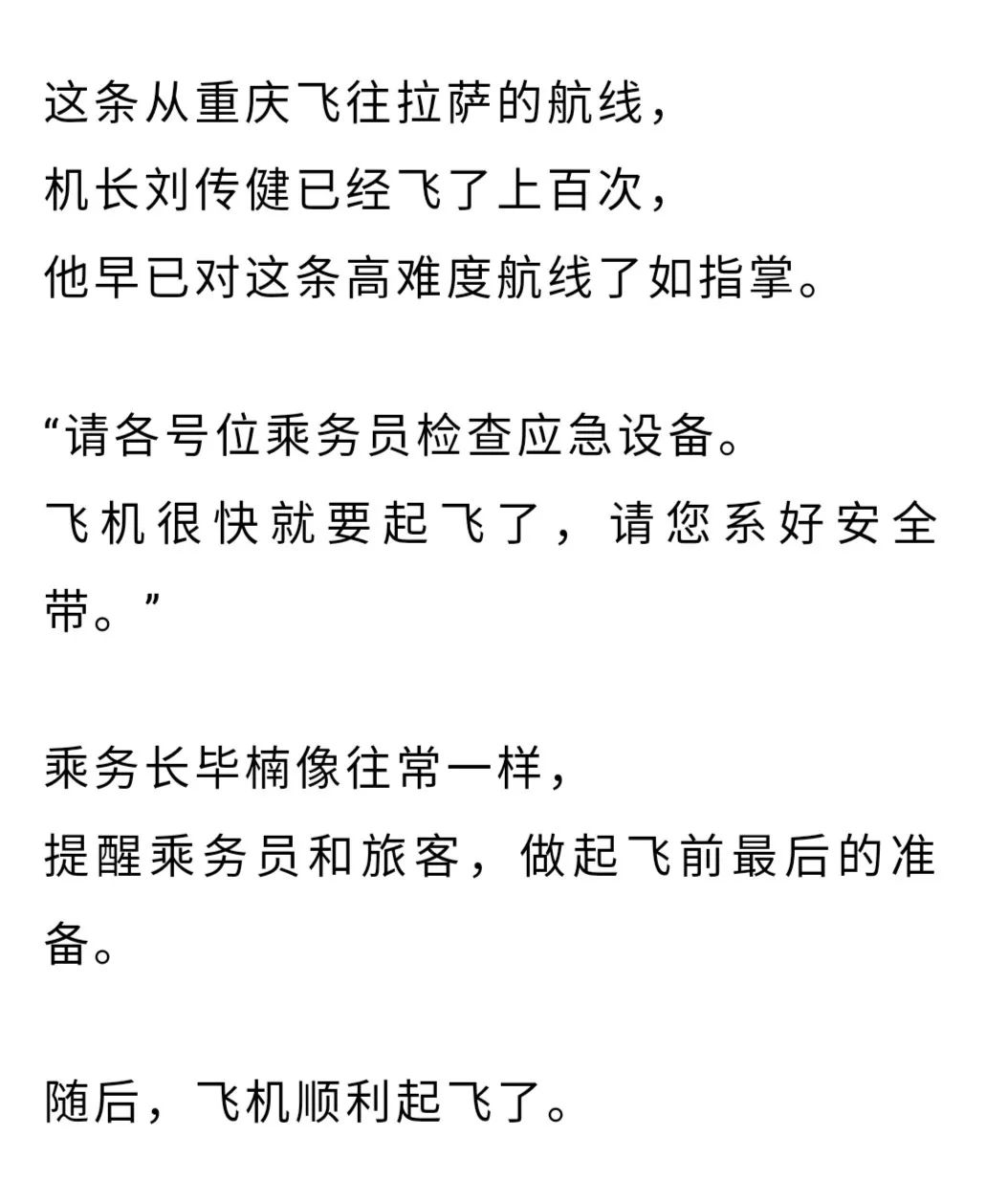 这条从重庆飞往拉萨的航线，
机长刘传健已经飞了上百次，
他早已对这条高难度航线了如指掌。

“请各号位乘务员检查应急设备。
飞机很快就要起飞了，请您系好安全带。”

乘务长毕楠像往常一样，
提醒乘务员和旅客，做起飞前最后的准备。

随后，飞机顺利起飞了。